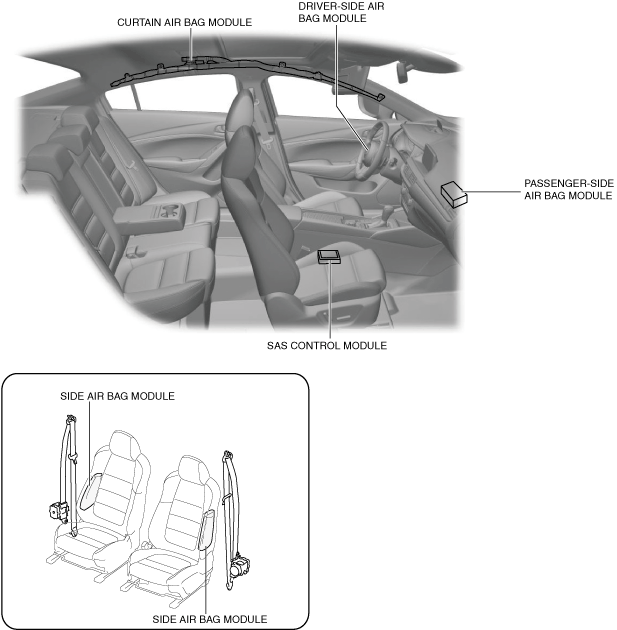 CURTAIN AIR BAG MODULE

DRIVER-SIDE AIR BAG MODULE

PASSENGER-SIDE AIR BAG MODULE

SAS CONTROL MODULE

SIDE AIR BAG MODULE

SIDE AIR BAG MODULE